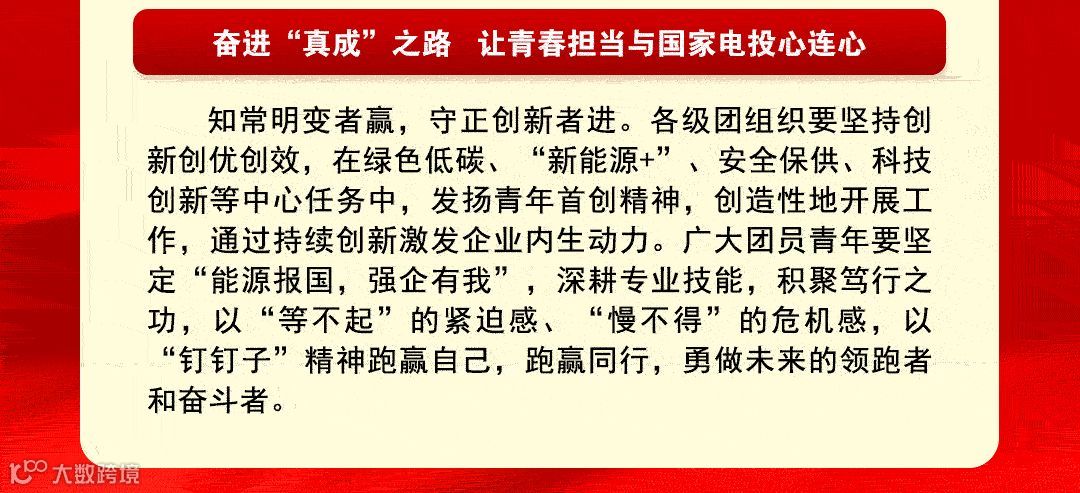 奋进“真成”之路 让青春担当与国家电投心连心

知常明变者赢，守正创新者进。各级团组织要坚持创新创优创效，在绿色低碳、“新能源+”、安全保供、科技创新等中心任务中，发扬青年首创精神，创造性地开展工作，通过持续创新激发企业内生动力。广大团员青年要坚定“能源报国，强企有我”，深耕专业技能，积聚笃行之功，以“等不起”的紧迫感、“慢不得”的危机感，以“钉钉子”精神跑赢自己，跑赢同行，勇做未来的领跑者和奋斗者。

大数跨境